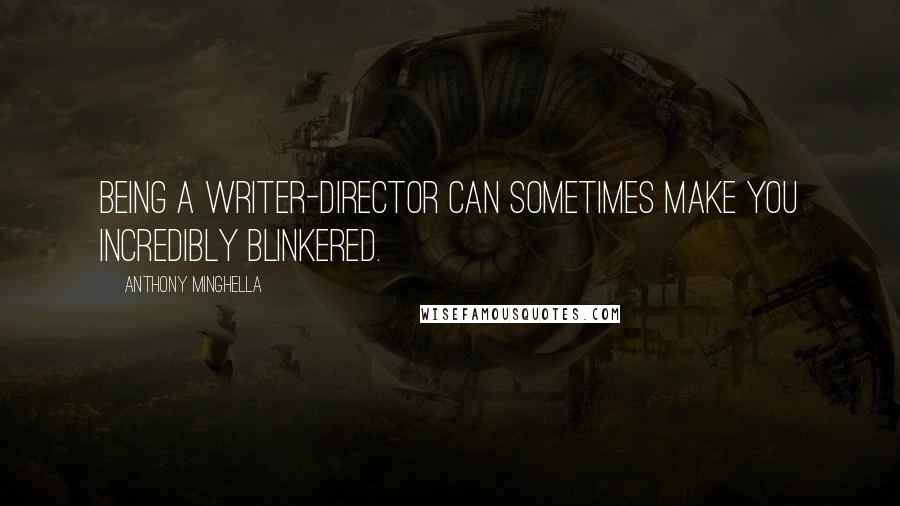 BEING A WRITER-DIRECTOR CAN SOMETIMES MAKE YOU INCREDIBLY BLINKERED.

ANTHONY MINGHELLA

WISEFAMOUSQUOTES.COM